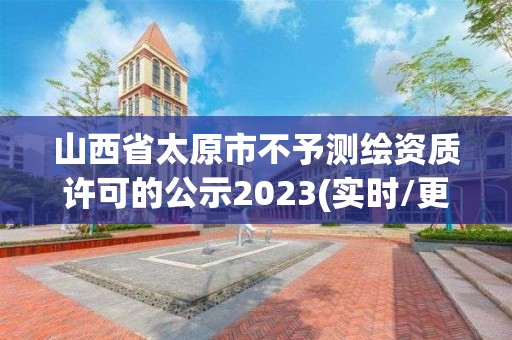 山西省太原市不予测绘资质许可的公示2023(实时/更